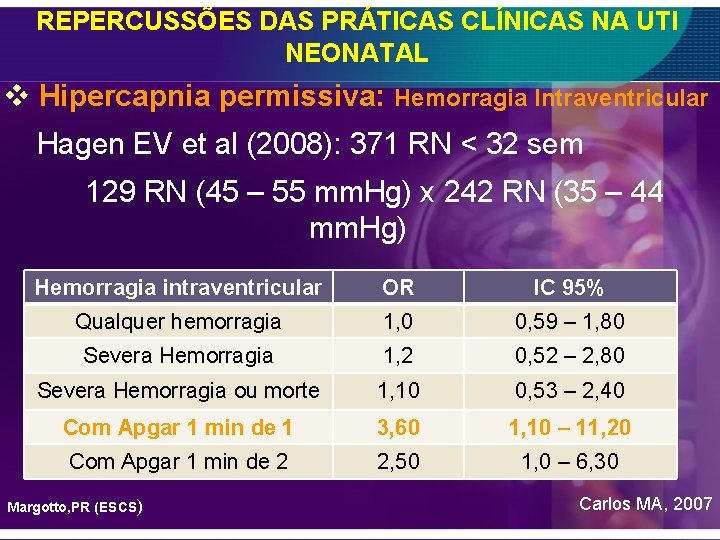 REPERCUSSÕES DAS PRÁTICAS CLÍNICAS NA UTI NEONATAL

❖ Hipercapnia permissiva: Hemorragia Intraventricular

Hagen EV et al (2008): 371 RN < 32 sem

129 RN (45 – 55 mmHg) x 242 RN (35 – 44 mmHg)

| Hemorragia intraventricular | OR | IC 95% |
|---|---|---|
| Qualquer hemorragia | 1,0 | 0,59 – 1,80 |
| Severa Hemorragia | 1,2 | 0,52 – 2,80 |
| Severa Hemorragia ou morte | 1,10 | 0,53 – 2,40 |
| Com Apgar 1 min de 1 | 3,60 | 1,10 – 11,20 |
| Com Apgar 1 min de 2 | 2,50 | 1,0 – 6,30 |

Margotto,PR (ESCS)

Carlos MA, 2007